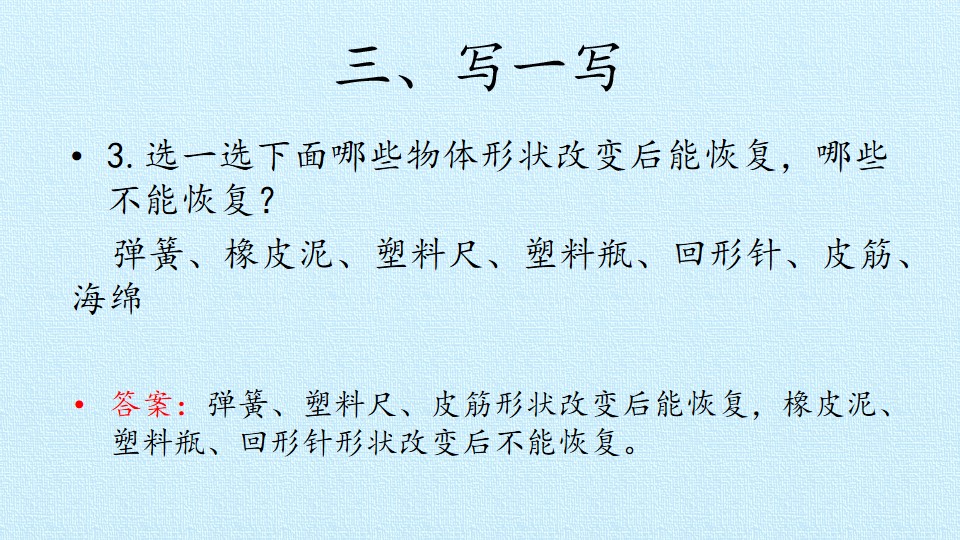 三、写一写

• 3.选一选下面哪些物体形状改变后能恢复，哪些不能恢复？

弹簧、橡皮泥、塑料尺、塑料瓶、回形针、皮筋、海绵

• 答案：弹簧、塑料尺、皮筋形状改变后能恢复，橡皮泥、塑料瓶、回形针形状改变后不能恢复。